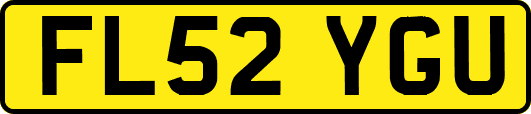 FL52 YGU